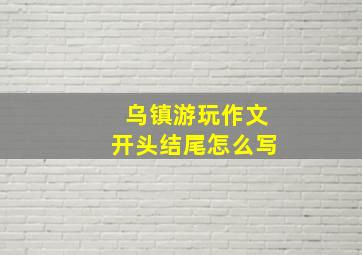 乌镇游玩作文
开头结尾怎么写